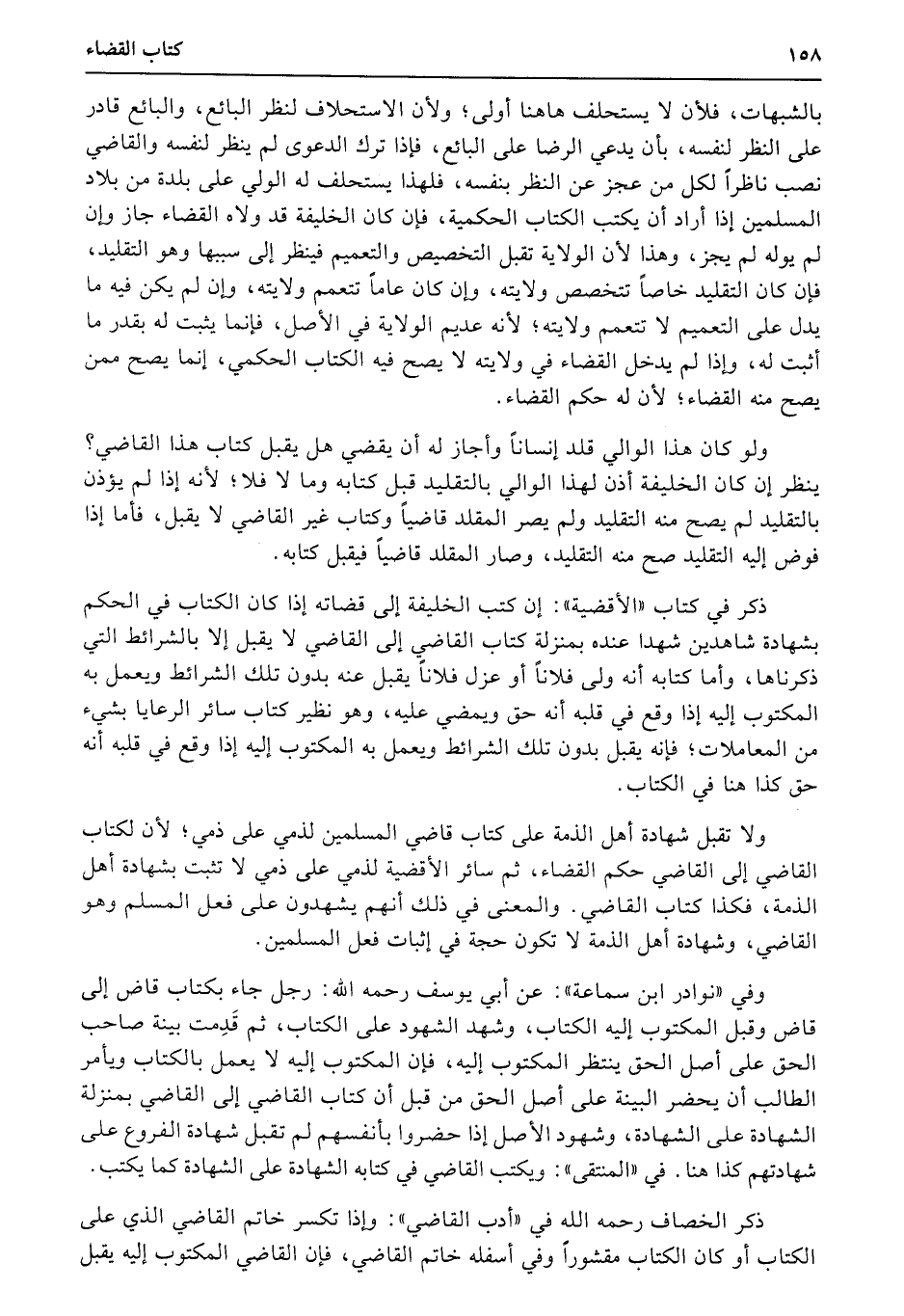 ١٥٨ كتاب القضاء

بالشبهات، فلأن لا يستحلف هاهنا أولى؛ ولأن الاستحلاف لنظر البائع، والبائع قادر على النظر لنفسه، بأن يدعي الرضا على البائع، فإذا ترك الدعوى لم ينظر لنفسه والقاضي نصب ناظراً لكل من عجز عن النظر بنفسه، فلهذا يستحلف له الولي على بلدة من بلاد المسلمين إذا أراد أن يكتب الكتاب الحكمية، فإن كان الخليفة قد ولاه القضاء جاز وإن لم يوله لم يجز، وهذا لأن الولاية تقبل التخصيص والتعميم فينظر إلى سببها وهو التقليد، فإن كان التقليد خاصاً تتخصص ولايته، وإن كان عاماً تتعمم ولايته، وإن لم يكن فيه ما يدل على التعميم لا تتعمم ولايته؛ لأنه عديم الولاية في الأصل، فإنما يثبت له بقدر ما أثبت له، وإذا لم يدخل القضاء في ولايته لا يصح فيه الكتاب الحكمي، إنما يصح ممن يصح منه القضاء؛ لأن له حكم القضاء.

ولو كان هذا الوالي قلد إنساناً وأجاز له أن يقضي هل يقبل كتاب هذا القاضي؟ ينظر إن كان الخليفة أذن لهذا الوالي بالتقليد قبل كتابه وما لا فلا؛ لأنه إذا لم يؤذن بالتقليد لم يصح منه التقليد ولم يصر المقلد قاضياً وكتاب غير القاضي لا يقبل، فأما إذا فوض إليه التقليد صح منه التقليد، وصار المقلد قاضياً فيقبل كتابه.

ذكر في كتاب «الأقضية»: إن كتب الخليفة إلى قضاته إذا كان الكتاب في الحكم بشهادة شاهدين شهدا عنده بمنزلة كتاب القاضي إلى القاضي لا يقبل إلا بالشرائط التي ذكرناها، وأما كتابه أنه ولى فلاناً أو عزل فلاناً يقبل عنه بدون تلك الشرائط ويعمل به المكتوب إليه إذا وقع في قلبه أنه حق ويمضي عليه، وهو نظير كتاب سائر الرعايا بشيء من المعاملات؛ فإنه يقبل بدون تلك الشرائط ويعمل به المكتوب إليه إذا وقع في قلبه أنه حق كذا هنا في الكتاب.

ولا تقبل شهادة أهل الذمة على كتاب قاضي المسلمين لذمي على ذمي؛ لأن لكتاب القاضي إلى القاضي حكم القضاء، ثم سائر الأقضية لذمي على ذمي لا تثبت بشهادة أهل الذمة، فكذا كتاب القاضي. والمعنى في ذلك أنهم يشهدون على فعل المسلم وهو القاضي، وشهادة أهل الذمة لا تكون حجة في إثبات فعل المسلمين.

وفي «نوادر ابن سماعة»: عن أبي يوسف رحمه الله: رجل جاء بكتاب قاض إلى قاض وقبل المكتوب إليه الكتاب، وشهد الشهود على الكتاب، ثم قَدِمت بينة صاحب الحق على أصل الحق ينتظر المكتوب إليه، فإن المكتوب إليه لا يعمل بالكتاب ويأمر الطالب أن يحضر البينة على أصل الحق من قبل أن كتاب القاضي إلى القاضي بمنزلة الشهادة على الشهادة، وشهود الأصل إذا حضروا بأنفسهم لم تقبل شهادة الفروع على شهادتهم كذا هنا. في «المنتقى»: ويكتب القاضي في كتابه الشهادة على الشهادة كما يكتب.

ذكر الخصاف رحمه الله في «أدب القاضي»: وإذا تكسر خاتم القاضي الذي على الكتاب أو كان الكتاب مقشوراً وفي أسفله خاتم القاضي، فإن القاضي المكتوب إليه يقبل